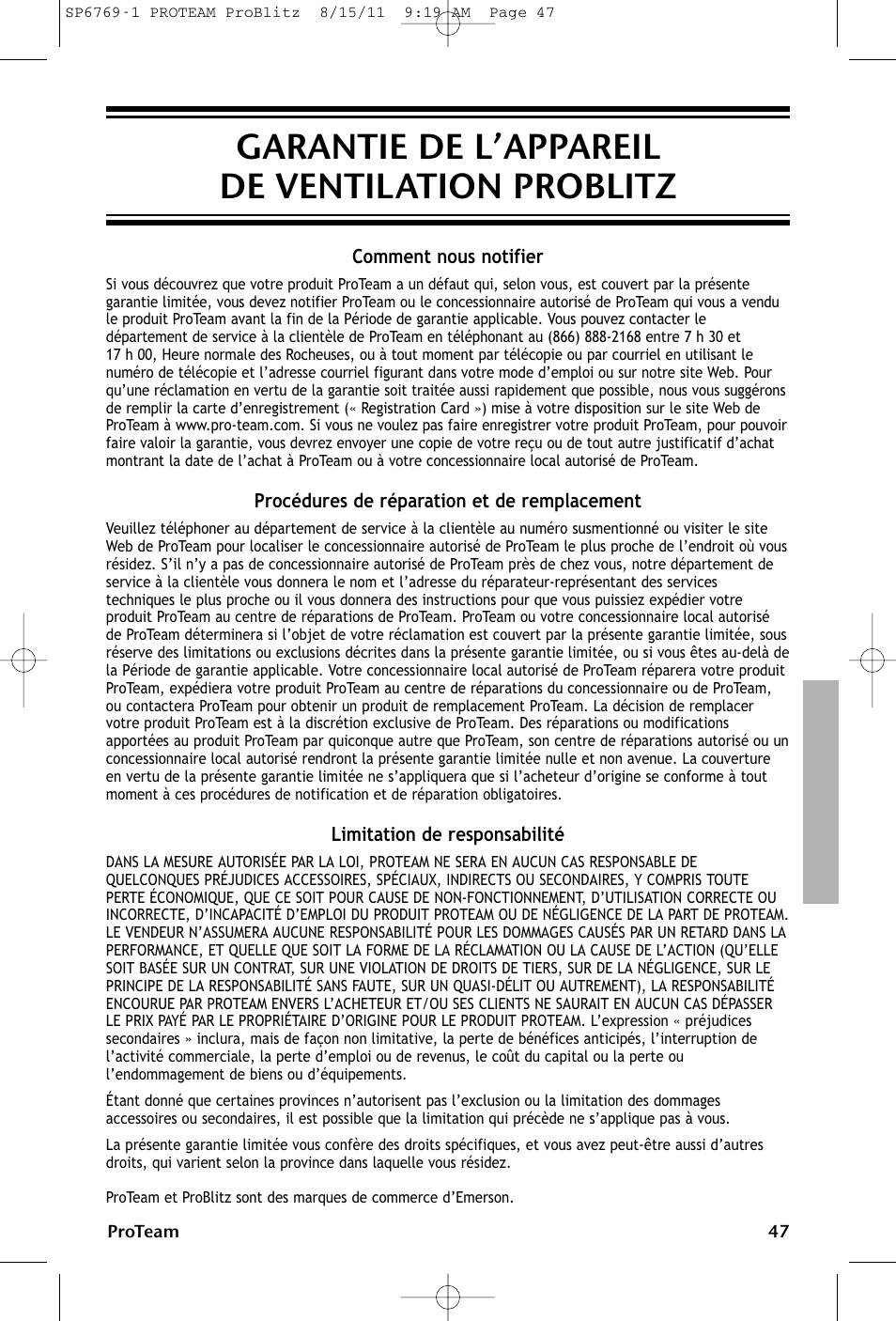 SP6769-1 PROTEAM ProBlitz 8/15/11 9:19 AM Page 47

GARANTIE DE L'APPAREIL DE VENTILATION PROBLITZ

Comment nous notifier

Si vous découvrez que votre produit ProTeam a un défaut qui, selon vous, est couvert par la présente garantie limitée, vous devez notifier ProTeam ou le concessionnaire autorisé de ProTeam qui vous a vendu le produit ProTeam avant la fin de la Période de garantie applicable. Vous pouvez contacter le département de service à la clientèle de ProTeam en téléphonant au (866) 888-2168 entre 7 h 30 et 17 h 00, Heure normale des Rocheuses, ou à tout moment par télécopie ou par courriel en utilisant le numéro de télécopie et l'adresse courriel figurant dans votre mode d'emploi ou sur notre site Web. Pour qu'une réclamation en vertu de la garantie soit traitée aussi rapidement que possible, nous vous suggérons de remplir la carte d'enregistrement (« Registration Card ») mise à votre disposition sur le site Web de ProTeam à www.pro-team.com. Si vous ne voulez pas faire enregistrer votre produit ProTeam, pour pouvoir faire valoir la garantie, vous devrez envoyer une copie de votre reçu ou de tout autre justificatif d'achat montrant la date de l'achat à ProTeam ou à votre concessionnaire local autorisé de ProTeam.

Procédures de réparation et de remplacement

Veuillez téléphoner au département de service à la clientèle au numéro susmentionné ou visiter le site Web de ProTeam pour localiser le concessionnaire autorisé de ProTeam le plus proche de l'endroit où vous résidez. S'il n'y a pas de concessionnaire autorisé de ProTeam près de chez vous, notre département de service à la clientèle vous donnera le nom et l'adresse du réparateur-représentant des services techniques le plus proche ou il vous donnera des instructions pour que vous puissiez expédier votre produit ProTeam au centre de réparations de ProTeam. ProTeam ou votre concessionnaire local autorisé de ProTeam déterminera si l'objet de votre réclamation est couvert par la présente garantie limitée, sous réserve des limitations ou exclusions décrites dans la présente garantie limitée, ou si vous êtes au-delà de la Période de garantie applicable. Votre concessionnaire local autorisé de ProTeam réparera votre produit ProTeam, expédiera votre produit ProTeam au centre de réparations du concessionnaire ou de ProTeam, ou contactera ProTeam pour obtenir un produit de remplacement ProTeam. La décision de remplacer votre produit ProTeam est à la discrétion exclusive de ProTeam. Des réparations ou modifications apportées au produit ProTeam par quiconque autre que ProTeam, son centre de réparations autorisé ou un concessionnaire local autorisé rendront la présente garantie limitée nulle et non avenue. La couverture en vertu de la présente garantie limitée ne s'appliquera que si l'acheteur d'origine se conforme à tout moment à ces procédures de notification et de réparation obligatoires.

Limitation de responsabilité

DANS LA MESURE AUTORISÉE PAR LA LOI, PROTEAM NE SERA EN AUCUN CAS RESPONSABLE DE QUELCONQUES PRÉJUDICES ACCESSOIRES, SPÉCIAUX, INDIRECTS OU SECONDAIRES, Y COMPRIS TOUTE PERTE ÉCONOMIQUE, QUE CE SOIT POUR CAUSE DE NON-FONCTIONNEMENT, D'UTILISATION CORRECTE OU INCORRECTE, D'INCAPACITÉ D'EMPLOI DU PRODUIT PROTEAM OU DE NÉGLIGENCE DE LA PART DE PROTEAM. LE VENDEUR N'ASSUMERA AUCUNE RESPONSABILITÉ POUR LES DOMMAGES CAUSÉS PAR UN RETARD DANS LA PERFORMANCE, ET QUELLE QUE SOIT LA FORME DE LA RÉCLAMATION OU LA CAUSE DE L'ACTION (QU'ELLE SOIT BASÉE SUR UN CONTRAT, SUR UNE VIOLATION DE DROITS DE TIERS, SUR DE LA NÉGLIGENCE, SUR LE PRINCIPE DE LA RESPONSABILITÉ SANS FAUTE, SUR UN QUASI-DÉLIT OU AUTREMENT), LA RESPONSABILITÉ ENCOURUE PAR PROTEAM ENVERS L'ACHETEUR ET/OU SES CLIENTS NE SAURAIT EN AUCUN CAS DÉPASSER LE PRIX PAYÉ PAR LE PROPRIÉTAIRE D'ORIGINE POUR LE PRODUIT PROTEAM. L'expression « préjudices secondaires » inclura, mais de façon non limitative, la perte de bénéfices anticipés, l'interruption de l'activité commerciale, la perte d'emploi ou de revenus, le coût du capital ou la perte ou l'endommagement de biens ou d'équipements.

Étant donné que certaines provinces n'autorisent pas l'exclusion ou la limitation des dommages accessoires ou secondaires, il est possible que la limitation qui précède ne s'applique pas à vous.

La présente garantie limitée vous confère des droits spécifiques, et vous avez peut-être aussi d'autres droits, qui varient selon la province dans laquelle vous résidez.

ProTeam et ProBlitz sont des marques de commerce d'Emerson.

ProTeam 47